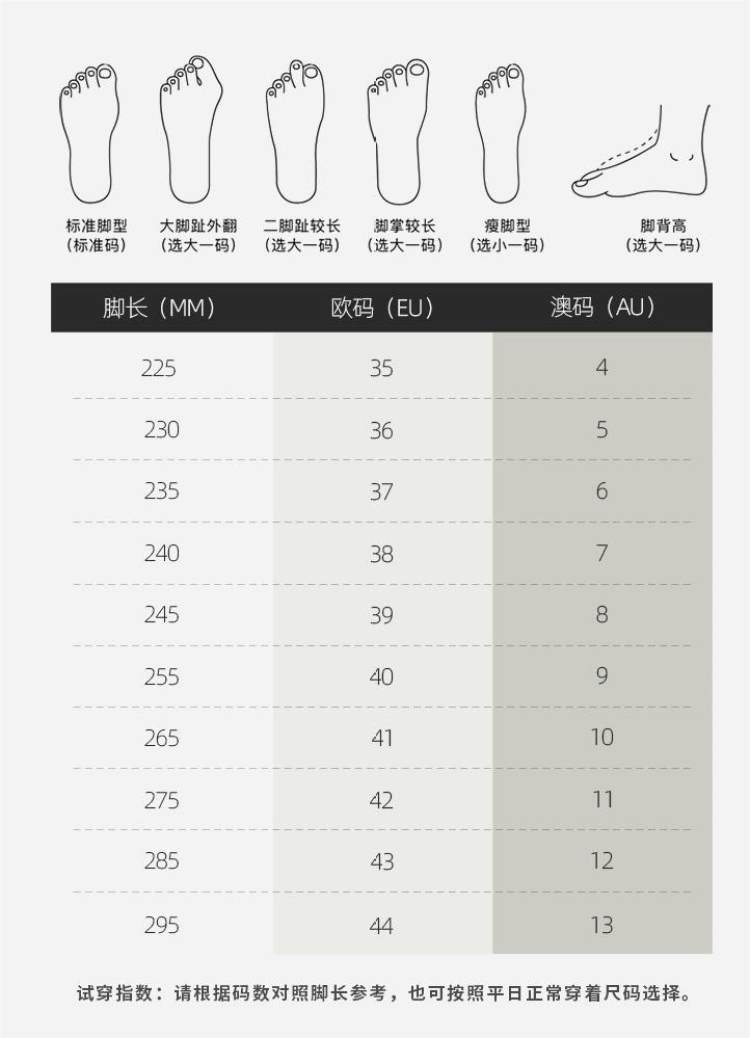 标准脚型
（标准码）

大脚趾外翻
（选大一码）

二脚趾较长
（选大一码）

脚掌较长
（选大一码）

瘦脚型
（选小一码）

脚背高
（选大一码）

| 脚长（MM） | 欧码（EU） | 澳码（AU） |
|---|---|---|
| 225 | 35 | 4 |
| 230 | 36 | 5 |
| 235 | 37 | 6 |
| 240 | 38 | 7 |
| 245 | 39 | 8 |
| 255 | 40 | 9 |
| 265 | 41 | 10 |
| 275 | 42 | 11 |
| 285 | 43 | 12 |
| 295 | 44 | 13 |

试穿指数：请根据码数对照脚长参考，也可按照平日正常穿着尺码选择。